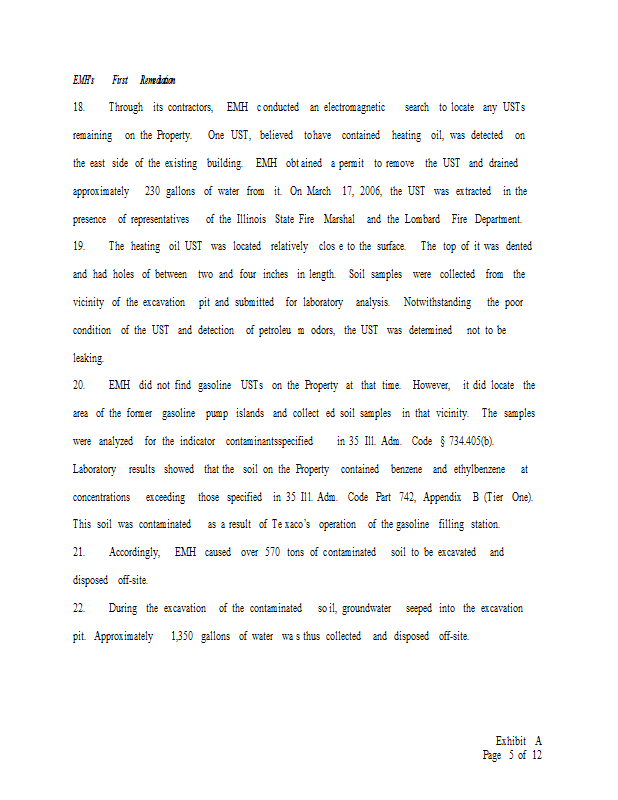 EMH's First Remediation

18. Through its contractors, EMH conducted an electromagnetic search to locate any USTs remaining on the Property. One UST, believed to have contained heating oil, was detected on the east side of the existing building. EMH obtained a permit to remove the UST and drained approximately 230 gallons of water from it. On March 17, 2006, the UST was extracted in the presence of representatives of the Illinois State Fire Marshal and the Lombard Fire Department.

19. The heating oil UST was located relatively close to the surface. The top of it was dented and had holes of between two and four inches in length. Soil samples were collected from the vicinity of the excavation pit and submitted for laboratory analysis. Notwithstanding the poor condition of the UST and detection of petroleum odors, the UST was determined not to be leaking.

20. EMH did not find gasoline USTs on the Property at that time. However, it did locate the area of the former gasoline pump islands and collected soil samples in that vicinity. The samples were analyzed for the indicator contaminants specified in 35 Ill. Adm. Code § 734.405(b). Laboratory results showed that the soil on the Property contained benzene and ethylbenzene at concentrations exceeding those specified in 35 Ill. Adm. Code Part 742, Appendix B (Tier One). This soil was contaminated as a result of Texaco's operation of the gasoline filling station.

21. Accordingly, EMH caused over 570 tons of contaminated soil to be excavated and disposed off-site.

22. During the excavation of the contaminated soil, groundwater seeped into the excavation pit. Approximately 1,350 gallons of water was thus collected and disposed off-site.

Exhibit A
Page 5 of 12